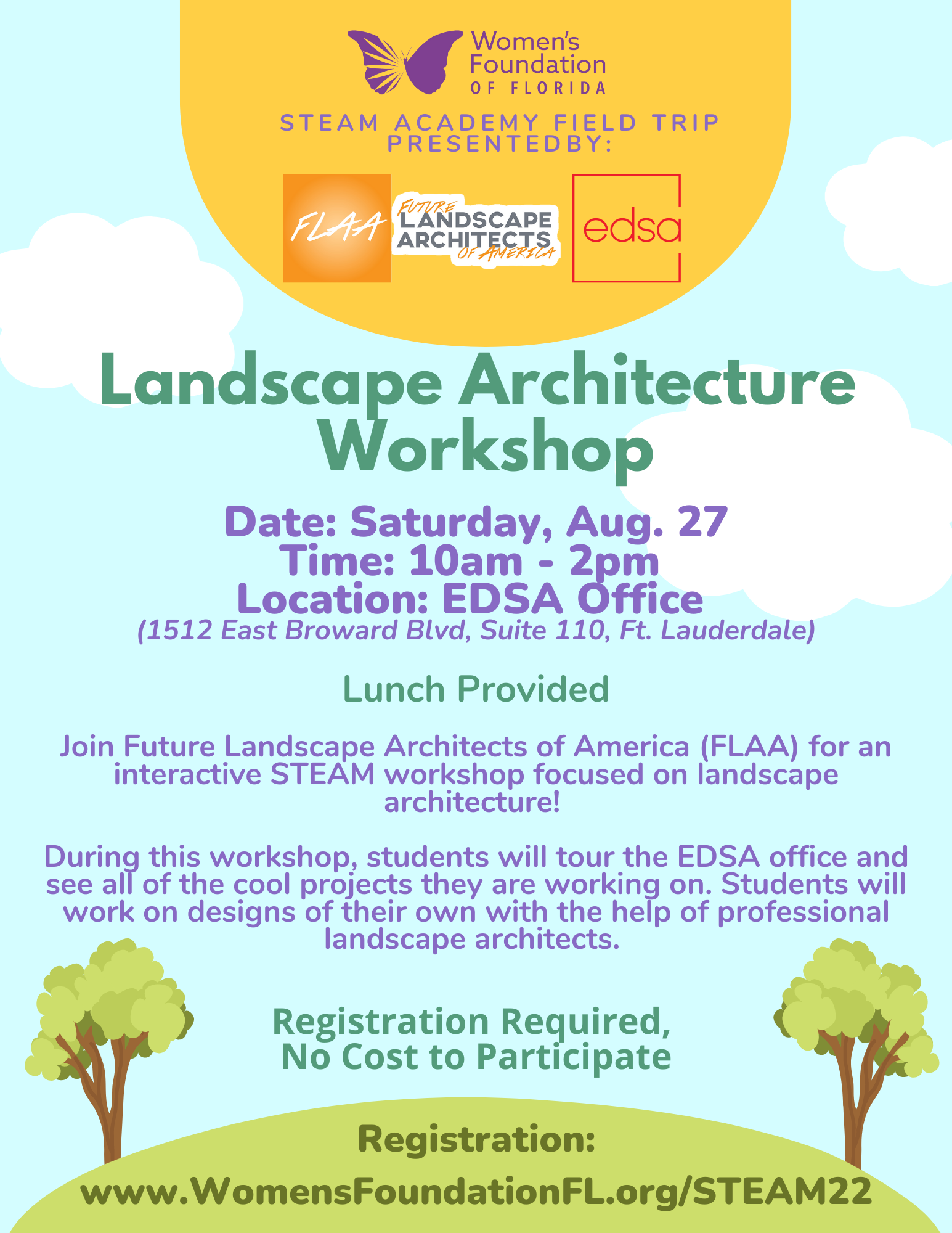 Women's Foundation OF FLORIDA

STEAM ACADEMY FIELD TRIP PRESENTEDBY:

FLAA

FUTURE LANDSCAPE ARCHITECTS OF AMERICA

edsa

Landscape Architecture Workshop

Date: Saturday, Aug. 27
Time: 10am - 2pm
Location: EDSA Office
(1512 East Broward Blvd, Suite 110, Ft. Lauderdale)

Lunch Provided

Join Future Landscape Architects of America (FLAA) for an interactive STEAM workshop focused on landscape architecture!

During this workshop, students will tour the EDSA office and see all of the cool projects they are working on. Students will work on designs of their own with the help of professional landscape architects.

Registration Required,
No Cost to Participate

Registration:
www.WomensFoundationFL.org/STEAM22